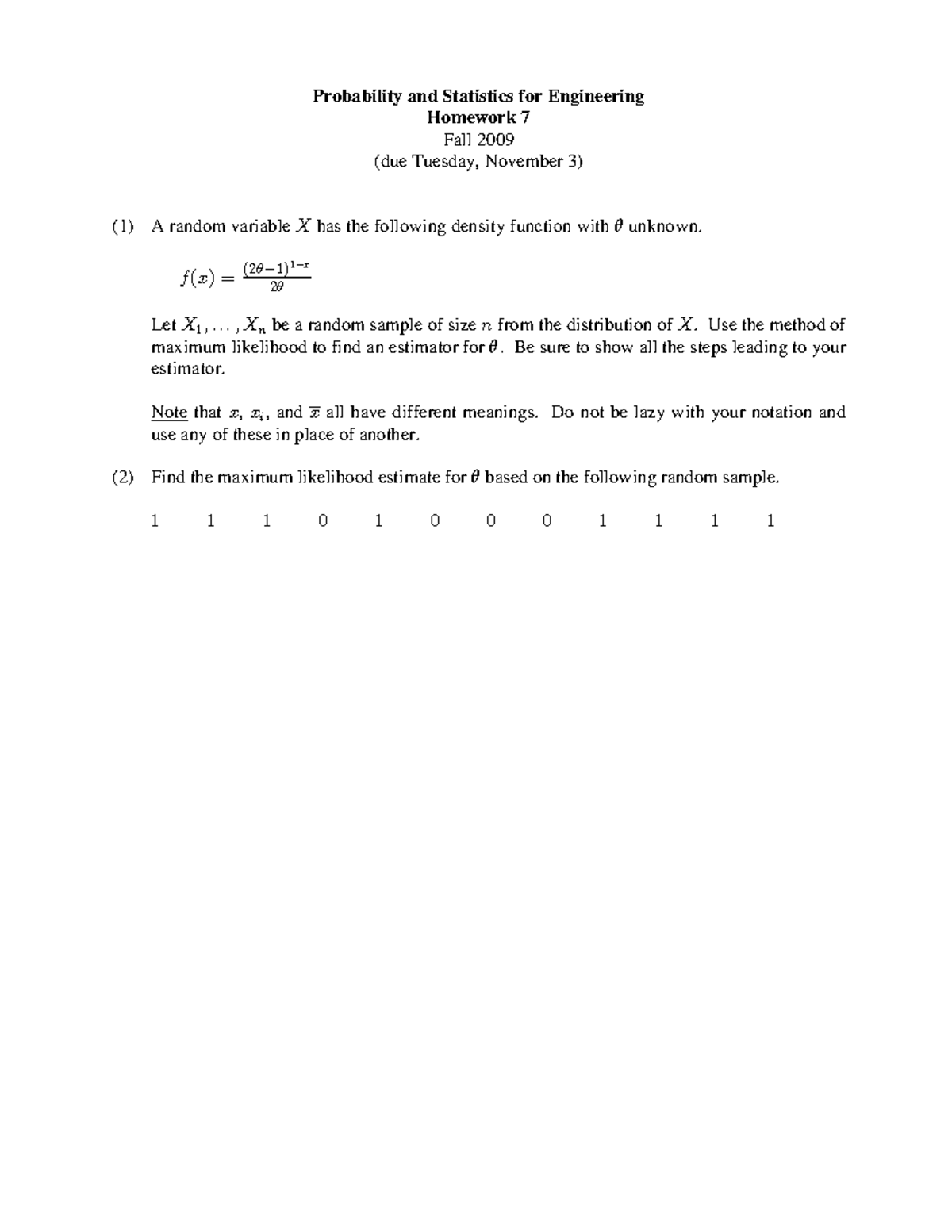 Probability and Statistics for Engineering
Homework 7
Fall 2009
(due Tuesday, November 3)

(1) A random variable $X$ has the following density function with $\theta$ unknown.

$f(x) = \frac{(2\theta-1)^{1-x}}{2\theta}$

Let $X_1, \ldots, X_n$ be a random sample of size $n$ from the distribution of $X$. Use the method of maximum likelihood to find an estimator for $\theta$. Be sure to show all the steps leading to your estimator.

Note that $x$, $x_i$, and $\overline{x}$ all have different meanings. Do not be lazy with your notation and use any of these in place of another.

(2) Find the maximum likelihood estimate for $\theta$ based on the following random sample.

1 1 1 0 1 0 0 0 1 1 1 1